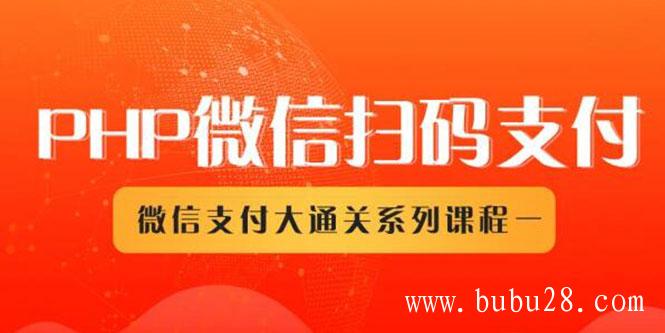 PHP微信扫码支付

微信支付大通关系列课程一

www.bubu28.com